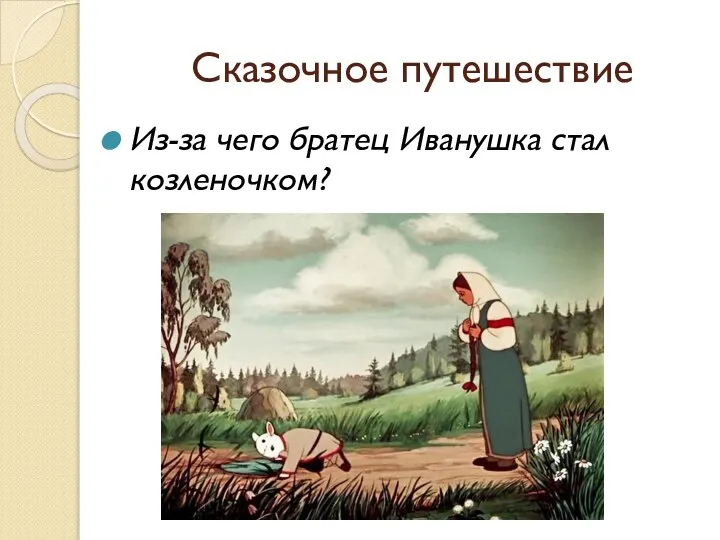 Сказочное путешествие

Из-за чего братец Иванушка стал козленочком?